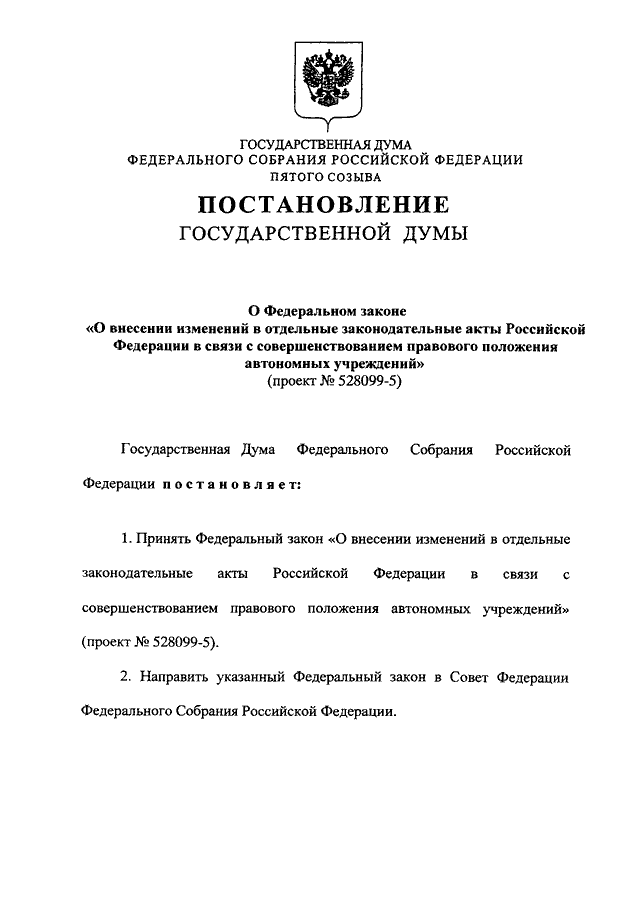 ГОСУДАРСТВЕННАЯ ДУМА
ФЕДЕРАЛЬНОГО СОБРАНИЯ РОССИЙСКОЙ ФЕДЕРАЦИИ
ПЯТОГО СОЗЫВА

ПОСТАНОВЛЕНИЕ
ГОСУДАРСТВЕННОЙ ДУМЫ

О Федеральном законе
«О внесении изменений в отдельные законодательные акты Российской Федерации в связи с совершенствованием правового положения автономных учреждений»
(проект № 528099-5)

Государственная Дума Федерального Собрания Российской Федерации постановляет:

1. Принять Федеральный закон «О внесении изменений в отдельные законодательные акты Российской Федерации в связи с совершенствованием правового положения автономных учреждений» (проект № 528099-5).

2. Направить указанный Федеральный закон в Совет Федерации Федерального Собрания Российской Федерации.